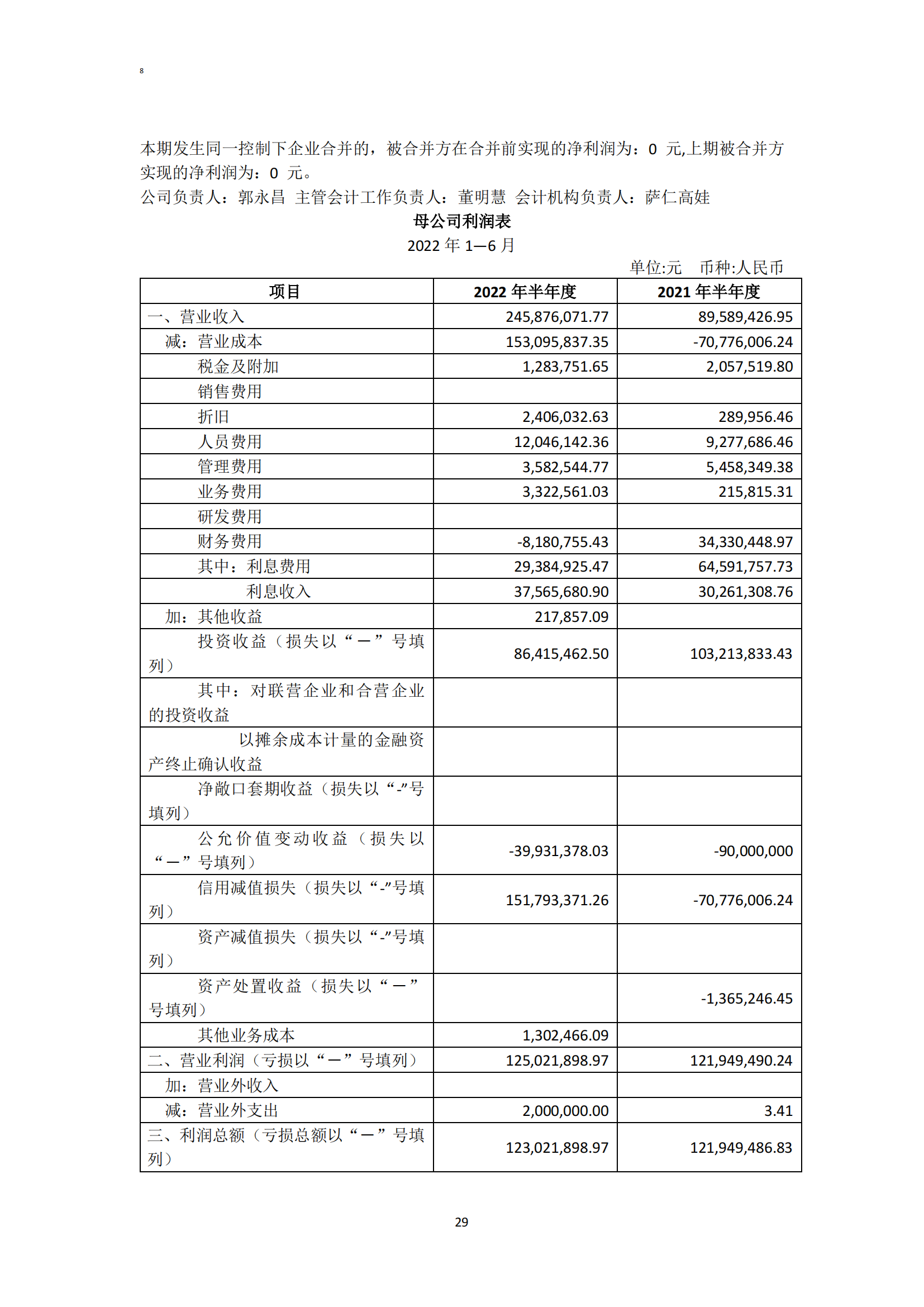 8

本期发生同一控制下企业合并的，被合并方在合并前实现的净利润为：0 元,上期被合并方实现的净利润为：0 元。

公司负责人：郭永昌 主管会计工作负责人：董明慧 会计机构负责人：萨仁高娃

母公司利润表

2022 年 1—6 月

单位:元 币种:人民币

| 项目 | 2022 年半年度 | 2021 年半年度 |
|---|---|---|
| 一、营业收入 | 245,876,071.77 | 89,589,426.95 |
| 减：营业成本 | 153,095,837.35 | -70,776,006.24 |
| 税金及附加 | 1,283,751.65 | 2,057,519.80 |
| 销售费用 | | |
| 折旧 | 2,406,032.63 | 289,956.46 |
| 人员费用 | 12,046,142.36 | 9,277,686.46 |
| 管理费用 | 3,582,544.77 | 5,458,349.38 |
| 业务费用 | 3,322,561.03 | 215,815.31 |
| 研发费用 | | |
| 财务费用 | -8,180,755.43 | 34,330,448.97 |
| 其中：利息费用 | 29,384,925.47 | 64,591,757.73 |
| 利息收入 | 37,565,680.90 | 30,261,308.76 |
| 加：其他收益 | 217,857.09 | |
| 投资收益（损失以“－”号填列） | 86,415,462.50 | 103,213,833.43 |
| 其中：对联营企业和合营企业的投资收益 | | |
| 以摊余成本计量的金融资产终止确认收益 | | |
| 净敞口套期收益（损失以“-”号填列） | | |
| 公允价值变动收益（损失以“－”号填列） | -39,931,378.03 | -90,000,000 |
| 信用减值损失（损失以“-”号填列） | 151,793,371.26 | -70,776,006.24 |
| 资产减值损失（损失以“-”号填列） | | |
| 资产处置收益（损失以“－”号填列） | | -1,365,246.45 |
| 其他业务成本 | 1,302,466.09 | |
| 二、营业利润（亏损以“－”号填列） | 125,021,898.97 | 121,949,490.24 |
| 加：营业外收入 | | |
| 减：营业外支出 | 2,000,000.00 | 3.41 |
| 三、利润总额（亏损总额以“－”号填列） | 123,021,898.97 | 121,949,486.83 |

29